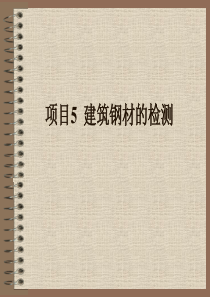 项目5 建筑钢材的检测